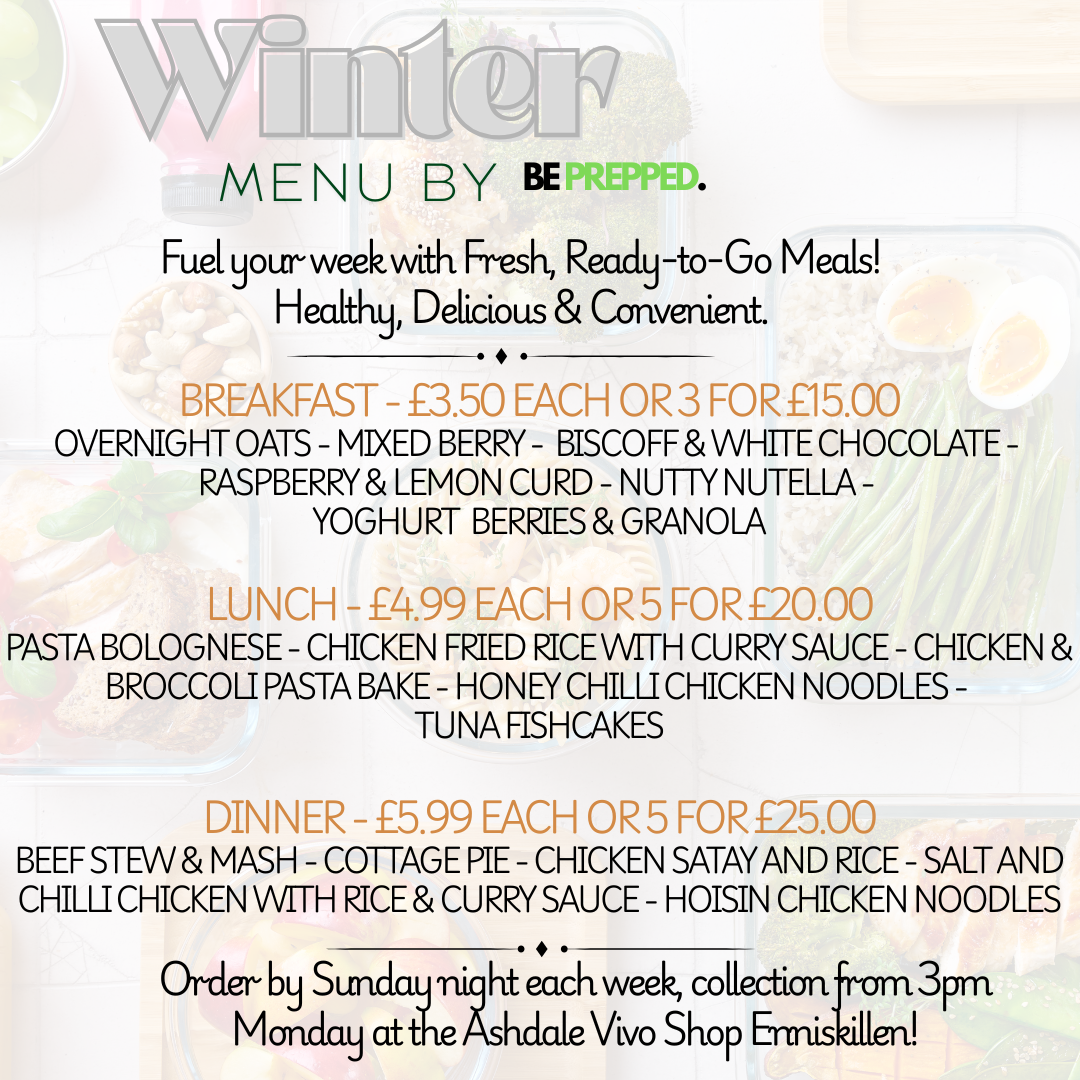 Winter

MENU BY BE PREPPED.

Fuel your week with Fresh, Ready-to-Go Meals! Healthy, Delicious & Convenient.

BREAKFAST - £3.50 EACH OR 3 FOR £15.00

OVERNIGHT OATS - MIXED BERRY - BISCOFF & WHITE CHOCOLATE - RASPBERRY & LEMON CURD - NUTTY NUTELLA - YOGHURT BERRIES & GRANOLA

LUNCH - £4.99 EACH OR 5 FOR £20.00

PASTA BOLOGNESE - CHICKEN FRIED RICE WITH CURRY SAUCE - CHICKEN & BROCCOLI PASTA BAKE - HONEY CHILLI CHICKEN NOODLES - TUNA FISHCAKES

DINNER - £5.99 EACH OR 5 FOR £25.00

BEEF STEW & MASH - COTTAGE PIE - CHICKEN SATAY AND RICE - SALT AND CHILLI CHICKEN WITH RICE & CURRY SAUCE - HOISIN CHICKEN NOODLES

Order by Sunday night each week, collection from 3pm Monday at the Ashdale Vivo Shop Enniskillen!